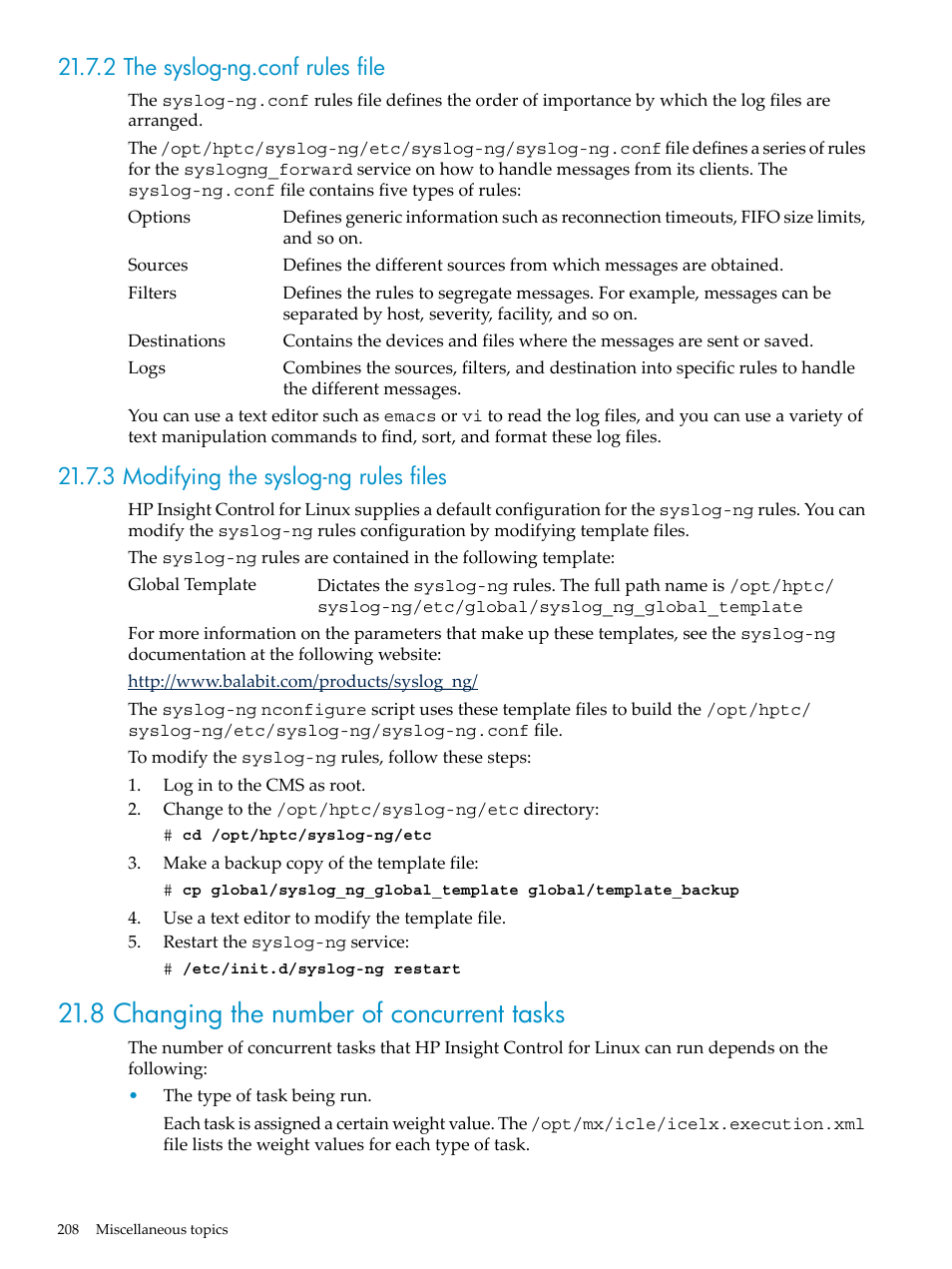 21.7.2 The syslog-ng.conf rules file

The syslog-ng.conf rules file defines the order of importance by which the log files are arranged.

The /opt/hptc/syslog-ng/etc/syslog-ng/syslog-ng.conf file defines a series of rules for the syslogng_forward service on how to handle messages from its clients. The syslog-ng.conf file contains five types of rules:

Options Defines generic information such as reconnection timeouts, FIFO size limits, and so on.

Sources Defines the different sources from which messages are obtained.

Filters Defines the rules to segregate messages. For example, messages can be separated by host, severity, facility, and so on.

Destinations Contains the devices and files where the messages are sent or saved.

Logs Combines the sources, filters, and destination into specific rules to handle the different messages.

You can use a text editor such as emacs or vi to read the log files, and you can use a variety of text manipulation commands to find, sort, and format these log files.

21.7.3 Modifying the syslog-ng rules files

HP Insight Control for Linux supplies a default configuration for the syslog-ng rules. You can modify the syslog-ng rules configuration by modifying template files.

The syslog-ng rules are contained in the following template:

Global Template Dictates the syslog-ng rules. The full path name is /opt/hptc/syslog-ng/etc/global/syslog_ng_global_template

For more information on the parameters that make up these templates, see the syslog-ng documentation at the following website:

http://www.balabit.com/products/syslog_ng/

The syslog-ng nconfigure script uses these template files to build the /opt/hptc/syslog-ng/etc/syslog-ng/syslog-ng.conf file.

To modify the syslog-ng rules, follow these steps:

1. Log in to the CMS as root.
2. Change to the /opt/hptc/syslog-ng/etc directory:
# cd /opt/hptc/syslog-ng/etc
3. Make a backup copy of the template file:
# cp global/syslog_ng_global_template global/template_backup
4. Use a text editor to modify the template file.
5. Restart the syslog-ng service:
# /etc/init.d/syslog-ng restart

21.8 Changing the number of concurrent tasks

The number of concurrent tasks that HP Insight Control for Linux can run depends on the following:

• The type of task being run.

Each task is assigned a certain weight value. The /opt/mx/icle/icelx.execution.xml file lists the weight values for each type of task.

208 Miscellaneous topics